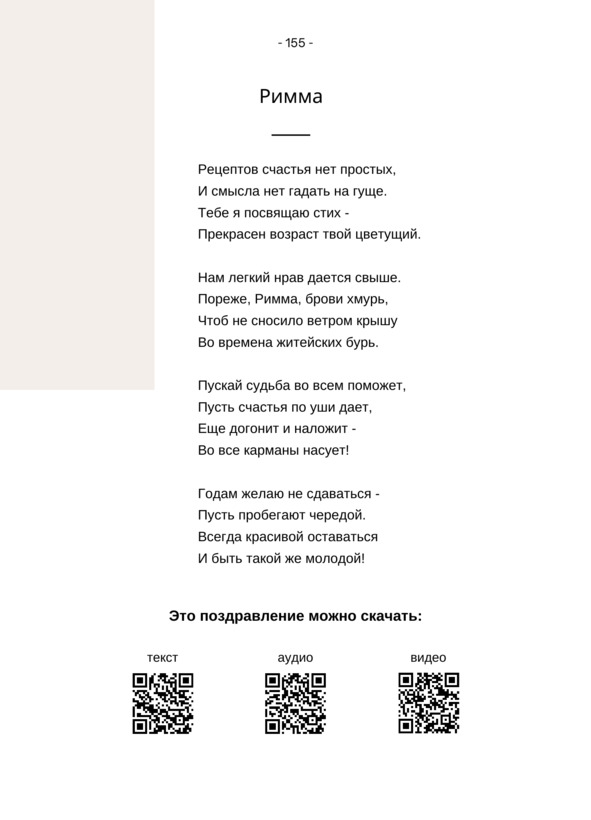 - 155 -

Римма

Рецептов счастья нет простых,
И смысла нет гадать на гуще.
Тебе я посвящаю стих -
Прекрасен возраст твой цветущий.

Нам легкий нрав дается свыше.
Пореже, Римма, брови хмурь,
Чтоб не сносило ветром крышу
Во времена житейских бурь.

Пускай судьба во всем поможет,
Пусть счастья по уши дает,
Еще догонит и наложит -
Во все карманы насует!

Годам желаю не сдаваться -
Пусть пробегают чередой.
Всегда красивой оставаться
И быть такой же молодой!

Это поздравление можно скачать:

текст

аудио

видео